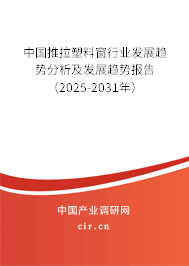 中国推拉塑料窗行业发展趋势分析及发展趋势报告（2025-2031年）

中国产业调研网

cir.cn